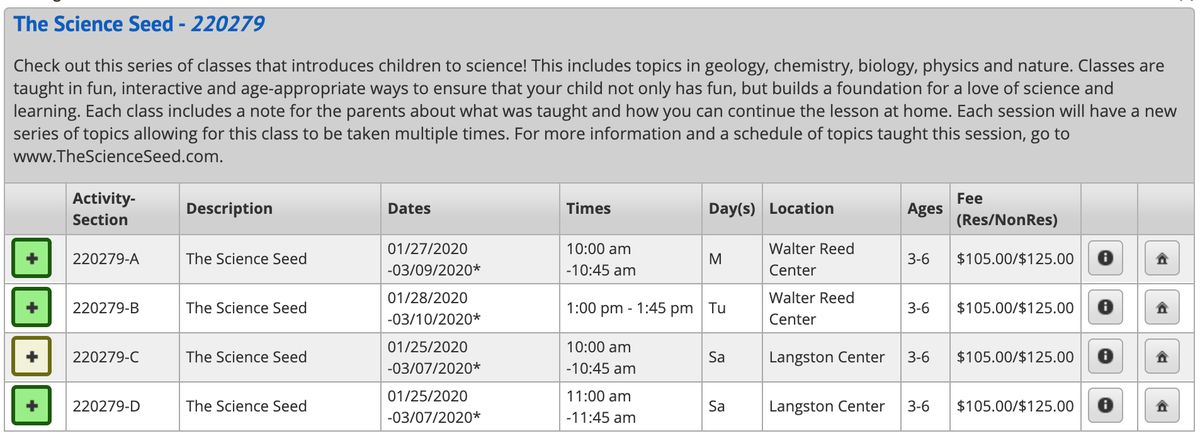 The Science Seed - 220279

Check out this series of classes that introduces children to science! This includes topics in geology, chemistry, biology, physics and nature. Classes are taught in fun, interactive and age-appropriate ways to ensure that your child not only has fun, but builds a foundation for a love of science and learning. Each class includes a note for the parents about what was taught and how you can continue the lesson at home. Each session will have a new series of topics allowing for this class to be taken multiple times. For more information and a schedule of topics taught this session, go to www.TheScienceSeed.com.

| | Activity-Section | Description | Dates | Times | Day(s) | Location | Ages | Fee (Res/NonRes) | | |
|---|---|---|---|---|---|---|---|---|---|---|
| + | 220279-A | The Science Seed | 01/27/2020 -03/09/2020* | 10:00 am -10:45 am | M | Walter Reed Center | 3-6 | $105.00/$125.00 | | |
| + | 220279-B | The Science Seed | 01/28/2020 -03/10/2020* | 1:00 pm - 1:45 pm | Tu | Walter Reed Center | 3-6 | $105.00/$125.00 | | |
| + | 220279-C | The Science Seed | 01/25/2020 -03/07/2020* | 10:00 am -10:45 am | Sa | Langston Center | 3-6 | $105.00/$125.00 | | |
| + | 220279-D | The Science Seed | 01/25/2020 -03/07/2020* | 11:00 am -11:45 am | Sa | Langston Center | 3-6 | $105.00/$125.00 | | |